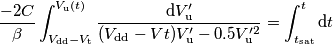 $\frac{-2C}{\beta}\int_{V_{\mathrm{dd}}-V_{\mathrm{t}}}^{V_{\mathrm{u}}(t)}\frac{\mathrm{d}V_{\mathrm{u}}'}{(V_{\mathrm{dd}}-Vt)V_{\mathrm{u}}'-0.5V_{\mathrm{u}}'^{2}}=\int_{t_{\mathrm{sat}}}^{t}\mathrm{d}t$